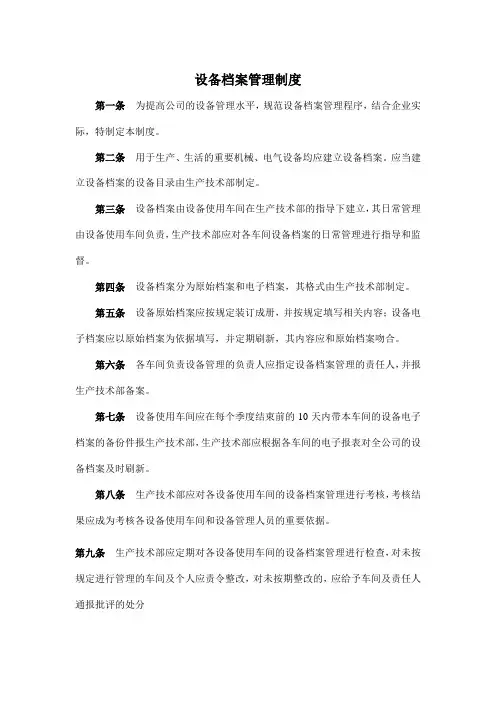 设备档案管理制度

第一条 为提高公司的设备管理水平，规范设备档案管理程序，结合企业实际，特制定本制度。

第二条 用于生产、生活的重要机械、电气设备均应建立设备档案。应当建立设备档案的设备目录由生产技术部制定。

第三条 设备档案由设备使用车间在生产技术部的指导下建立，其日常管理由设备使用车间负责，生产技术部应对各车间设备档案的日常管理进行指导和监督。

第四条 设备档案分为原始档案和电子档案，其格式由生产技术部制定。

第五条 设备原始档案应按规定装订成册，并按规定填写相关内容；设备电子档案应以原始档案为依据填写，并定期刷新，其内容应和原始档案吻合。

第六条 各车间负责设备管理的负责人应指定设备档案管理的责任人，并报生产技术部备案。

第七条 设备使用车间应在每个季度结束前的 10 天内带本车间的设备电子档案的备份件报生产技术部，生产技术部应根据各车间的电子报表对全公司的设备档案及时刷新。

第八条 生产技术部应对各设备使用车间的设备档案管理进行考核，考核结果应成为考核各设备使用车间和设备管理人员的重要依据。

第九条 生产技术部应定期对各设备使用车间的设备档案管理进行检查，对未按规定进行管理的车间及个人应责令整改，对未按期整改的，应给予车间及责任人通报批评的处分